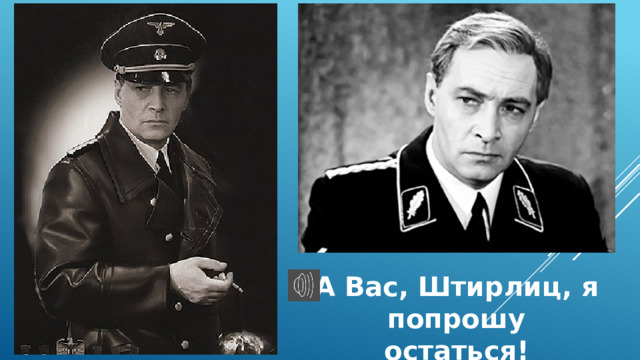 А Вас, Штирлиц, я попрошу остаться!